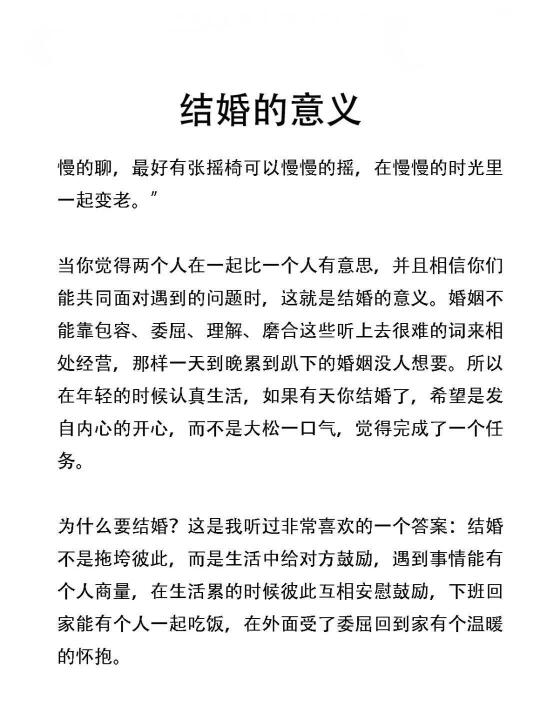 结婚的意义

慢的聊，最好有张摇椅可以慢慢的摇，在慢慢的时光里一起变老。”

当你觉得两个人在一起比一个人有意思，并且相信你们能共同面对遇到的问题时，这就是结婚的意义。婚姻不能靠包容、委屈、理解、磨合这些听上去很难的词来相处经营，那样一天到晚累到趴下的婚姻没人想要。所以在年轻的时候认真生活，如果有天你结婚了，希望是发自内心的开心，而不是大松一口气，觉得完成了一个任务。

为什么要结婚？这是我听过非常喜欢的一个答案：结婚不是拖垮彼此，而是生活中给对方鼓励，遇到事情能有个人商量，在生活累的时候彼此互相安慰鼓励，下班回家能有个人一起吃饭，在外面受了委屈回到家有个温暖的怀抱。